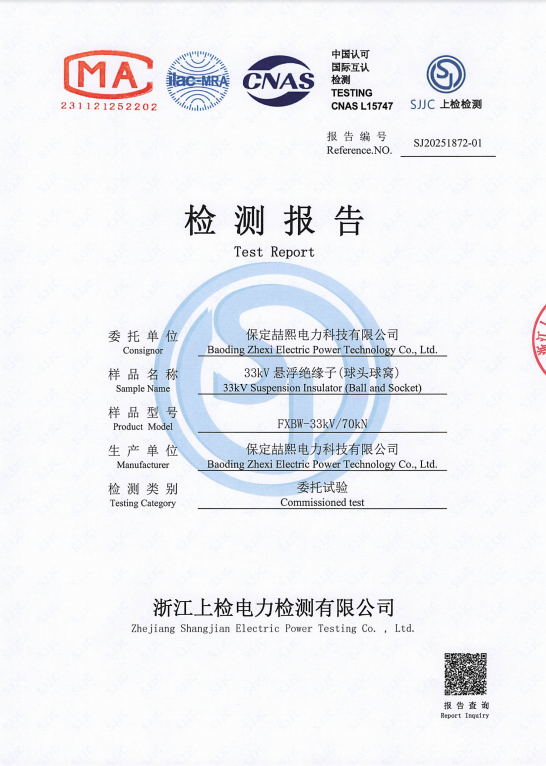 MA
231121252202

ilac-MRA

CNAS

中国认可
国际互认
检测
TESTING
CNAS L15747

SJJC 上检检测

报告编号
Reference.NO.
SJ20251872-01

检测报告
Test Report

委托单位
Consignor
保定喆熙电力科技有限公司
Baoding Zhexi Electric Power Technology Co., Ltd.

样品名称
Sample Name
33kV 悬浮绝缘子(球头球窝)
33kV Suspension Insulator (Ball and Socket)

样品型号
Product Model
FXBW-33kV/70kN

生产单位
Manufacturer
保定喆熙电力科技有限公司
Baoding Zhexi Electric Power Technology Co., Ltd.

检测类别
Testing Category
委托试验
Commissioned test

浙江上检电力检测有限公司
Zhejiang Shangjian Electric Power Testing Co. , Ltd.

报告查询
Report Inquiry